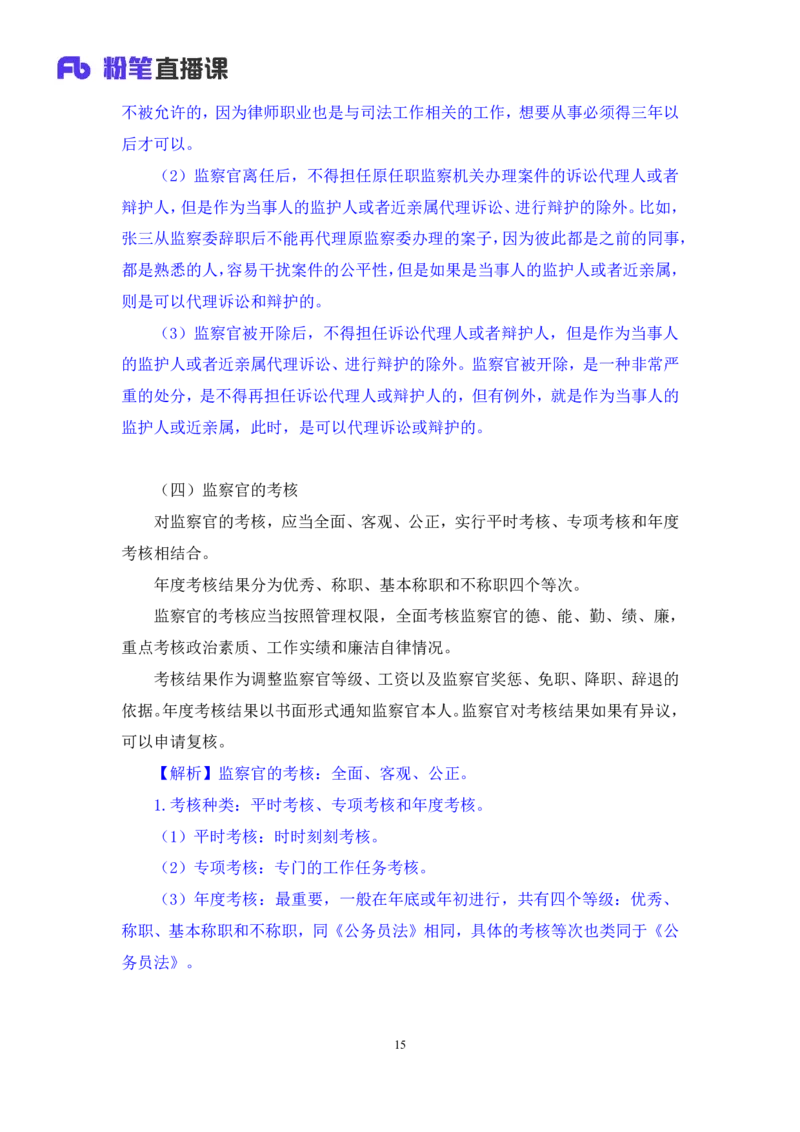 Fb 粉笔直播课

不被允许的，因为律师职业也是与司法工作相关的工作，想要从事必须得三年以后才可以。

（2）监察官离任后，不得担任原任职监察机关办理案件的诉讼代理人或者辩护人，但是作为当事人的监护人或者近亲属代理诉讼、进行辩护的除外。比如，张三从监察委辞职后不能再代理原监察委办理的案子，因为彼此都是之前的同事，都是熟悉的人，容易干扰案件的公平性，但是如果是当事人的监护人或者近亲属，则是可以代理诉讼和辩护的。

（3）监察官被开除后，不得担任诉讼代理人或者辩护人，但是作为当事人的监护人或者近亲属代理诉讼、进行辩护的除外。监察官被开除，是一种非常严重的处分，是不得再担任诉讼代理人或辩护人的，但有例外，就是作为当事人的监护人或近亲属，此时，是可以代理诉讼或辩护的。

（四）监察官的考核

对监察官的考核，应当全面、客观、公正，实行平时考核、专项考核和年度考核相结合。

年度考核结果分为优秀、称职、基本称职和不称职四个等次。

监察官的考核应当按照管理权限，全面考核监察官的德、能、勤、绩、廉，重点考核政治素质、工作实绩和廉洁自律情况。

考核结果作为调整监察官等级、工资以及监察官奖惩、免职、降职、辞退的依据。年度考核结果以书面形式通知监察官本人。监察官对考核结果如果有异议，可以申请复核。

【解析】监察官的考核：全面、客观、公正。

1. 考核种类：平时考核、专项考核和年度考核。

（1）平时考核：时时刻刻考核。

（2）专项考核：专门的工作任务考核。

（3）年度考核：最重要，一般在年底或年初进行，共有四个等级：优秀、称职、基本称职和不称职，同《公务员法》相同，具体的考核等次也类同于《公务员法》。

15